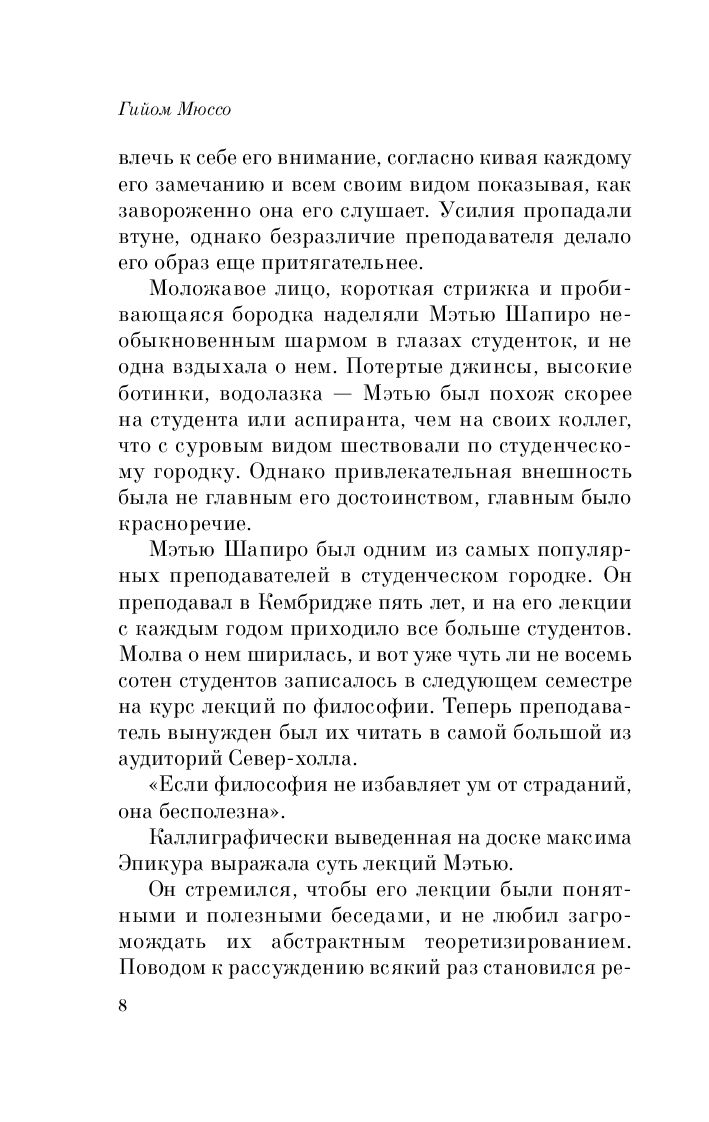 Гийом Мюссо

влечь к себе его внимание, согласно кивая каждому его замечанию и всем своим видом показывая, как завороженно она его слушает. Усилия пропадали втуне, однако безразличие преподавателя делало его образ еще притягательнее.

Моложавое лицо, короткая стрижка и пробивающаяся бородка наделяли Мэтью Шапиро необыкновенным шармом в глазах студенток, и не одна вздыхала о нем. Потертые джинсы, высокие ботинки, водолазка — Мэтью был похож скорее на студента или аспиранта, чем на своих коллег, что с суровым видом шествовали по студенческому городку. Однако привлекательная внешность была не главным его достоинством, главным было красноречие.

Мэтью Шапиро был одним из самых популярных преподавателей в студенческом городке. Он преподавал в Кембридже пять лет, и на его лекции с каждым годом приходило все больше студентов. Молва о нем ширилась, и вот уже чуть ли не восемь сотен студентов записалось в следующем семестре на курс лекций по философии. Теперь преподаватель вынужден был их читать в самой большой из аудиторий Север-холла.

«Если философия не избавляет ум от страданий, она бесполезна».

Каллиграфически выведенная на доске максима Эпикура выражала суть лекций Мэтью.

Он стремился, чтобы его лекции были понятными и полезными беседами, и не любил загромождать их абстрактным теоретизированием. Поводом к рассуждению всякий раз становился ре-

8